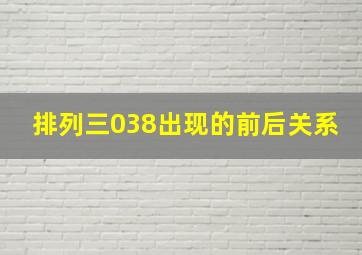 排列三038出现的前后关系